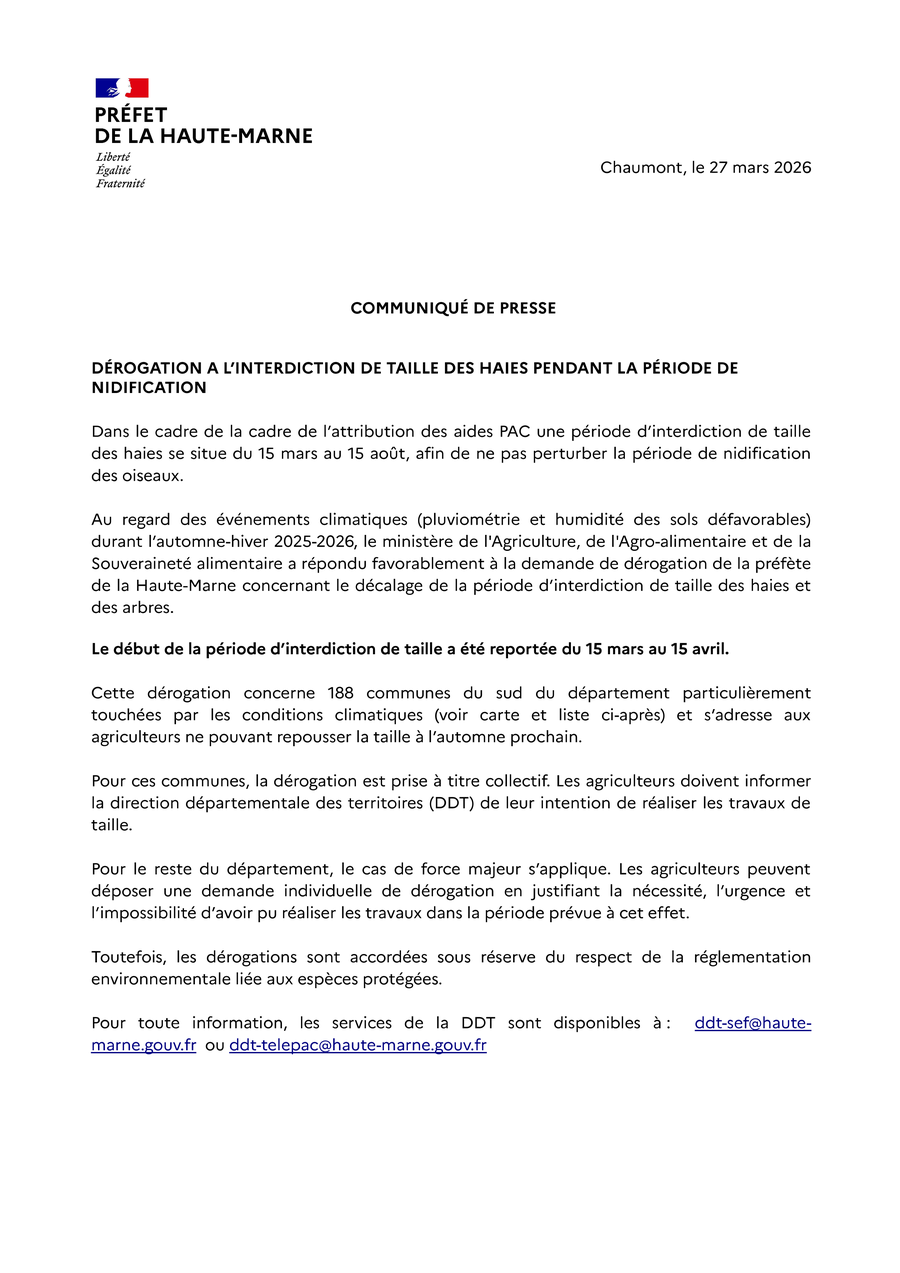 PRÉFET
DE LA HAUTE-MARNE
Liberté
Égalité
Fraternité

Chaumont, le 27 mars 2026

COMMUNIQUÉ DE PRESSE

DÉROGATION A L'INTERDICTION DE TAILLE DES HAIES PENDANT LA PÉRIODE DE NIDIFICATION

Dans le cadre de la cadre de l'attribution des aides PAC une période d'interdiction de taille des haies se situe du 15 mars au 15 août, afin de ne pas perturber la période de nidification des oiseaux.

Au regard des événements climatiques (pluviométrie et humidité des sols défavorables) durant l'automne-hiver 2025-2026, le ministère de l'Agriculture, de l'Agro-alimentaire et de la Souveraineté alimentaire a répondu favorablement à la demande de dérogation de la préfète de la Haute-Marne concernant le décalage de la période d'interdiction de taille des haies et des arbres.

Le début de la période d'interdiction de taille a été reportée du 15 mars au 15 avril.

Cette dérogation concerne 188 communes du sud du département particulièrement touchées par les conditions climatiques (voir carte et liste ci-après) et s'adresse aux agriculteurs ne pouvant repousser la taille à l'automne prochain.

Pour ces communes, la dérogation est prise à titre collectif. Les agriculteurs doivent informer la direction départementale des territoires (DDT) de leur intention de réaliser les travaux de taille.

Pour le reste du département, le cas de force majeur s'applique. Les agriculteurs peuvent déposer une demande individuelle de dérogation en justifiant la nécessité, l'urgence et l'impossibilité d'avoir pu réaliser les travaux dans la période prévue à cet effet.

Toutefois, les dérogations sont accordées sous réserve du respect de la réglementation environnementale liée aux espèces protégées.

Pour toute information, les services de la DDT sont disponibles à : ddt-sef@haute-marne.gouv.fr ou ddt-telepac@haute-marne.gouv.fr